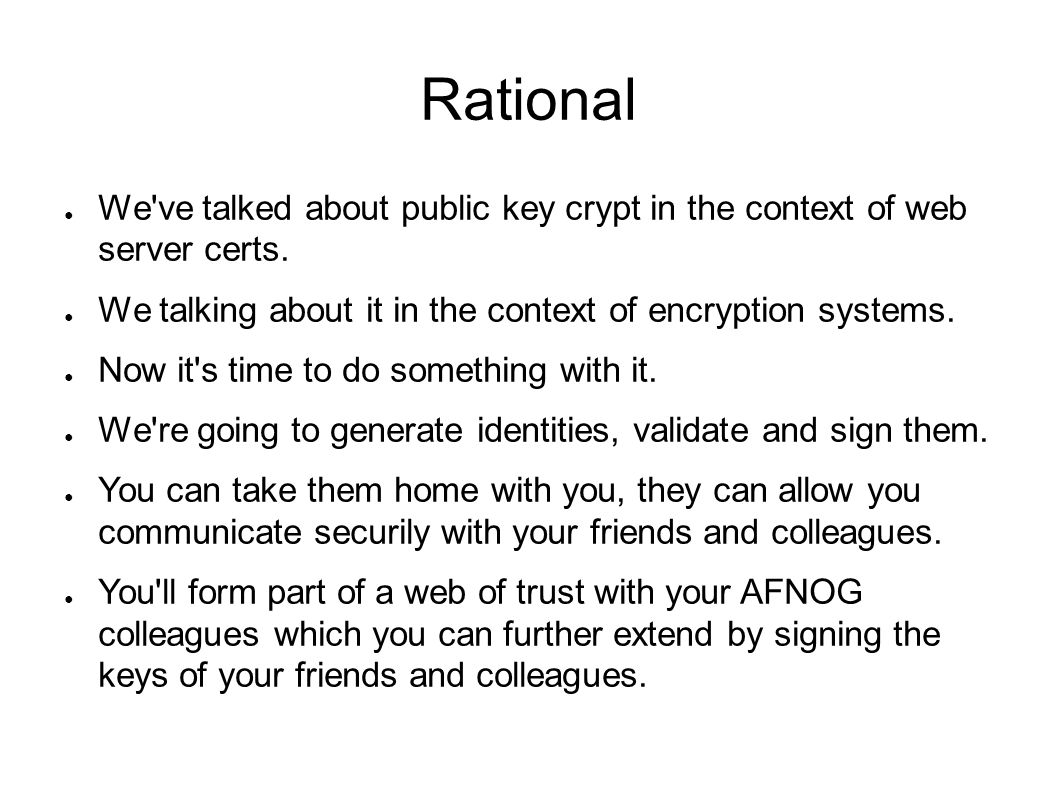 Rational

● We've talked about public key crypt in the context of web server certs.

● We talking about it in the context of encryption systems.

● Now it's time to do something with it.

● We're going to generate identities, validate and sign them.

● You can take them home with you, they can allow you communicate securily with your friends and colleagues.

● You'll form part of a web of trust with your AFNOG colleagues which you can further extend by signing the keys of your friends and colleagues.